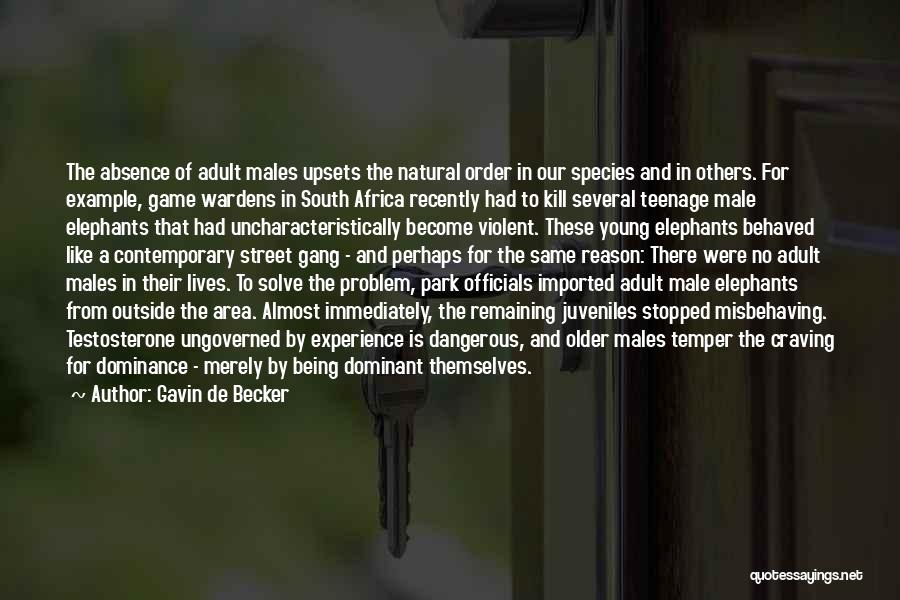 The absence of adult males upsets the natural order in our species and in others. For example, game wardens in South Africa recently had to kill several teenage male elephants that had uncharacteristically become violent. These young elephants behaved like a contemporary street gang - and perhaps for the same reason: There were no adult males in their lives. To solve the problem, park officials imported adult male elephants from outside the area. Almost immediately, the remaining juveniles stopped misbehaving. Testosterone ungoverned by experience is dangerous, and older males temper the craving for dominance - merely by being dominant themselves.

~ Author: Gavin de Becker

quotessayings.net